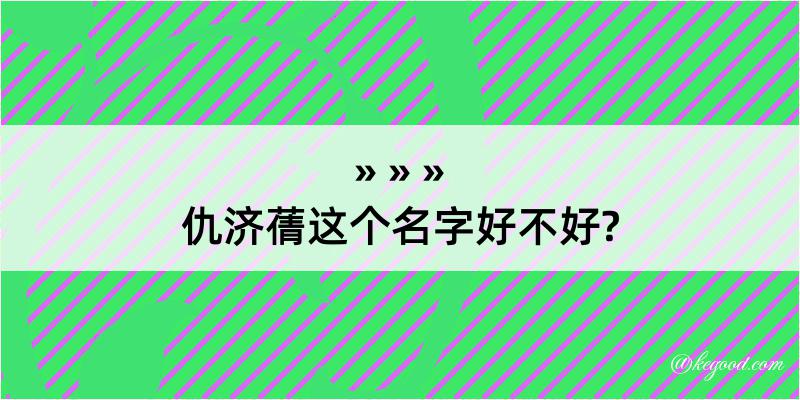 » » »
仇济蒨这个名字好不好?

@kegood.com